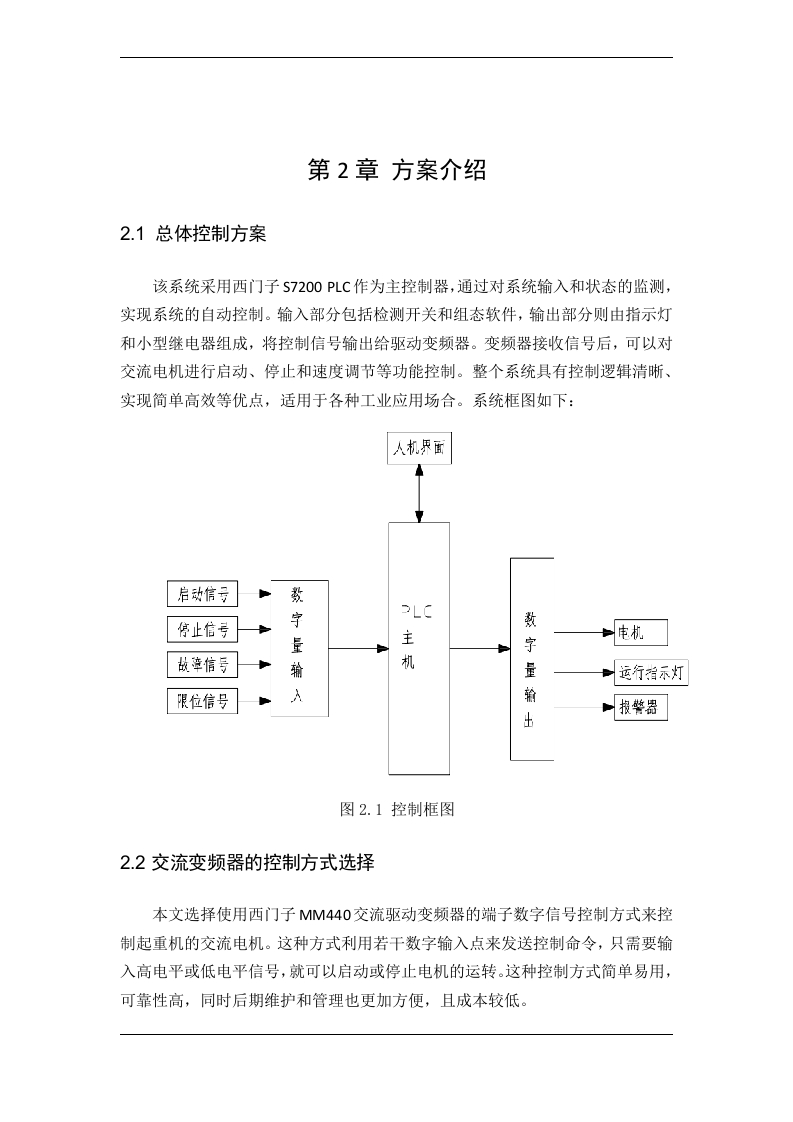 第 2 章 方案介绍

2.1 总体控制方案

该系统采用西门子 S7200 PLC 作为主控制器，通过对系统输入和状态的监测，实现系统的自动控制。输入部分包括检测开关和组态软件，输出部分则由指示灯和小型继电器组成，将控制信号输出给驱动变频器。变频器接收信号后，可以对交流电机进行启动、停止和速度调节等功能控制。整个系统具有控制逻辑清晰、实现简单高效等优点，适用于各种工业应用场合。系统框图如下：

人机界面

启动信号
停止信号
故障信号
限位信号

数字量输入

PLC 主机

数字量输出

电机
运行指示灯
报警器

图 2.1 控制框图

2.2 交流变频器的控制方式选择

本文选择使用西门子 MM440 交流驱动变频器的端子数字信号控制方式来控制起重机的交流电机。这种方式利用若干数字输入点来发送控制命令，只需要输入高电平或低电平信号，就可以启动或停止电机的运转。这种控制方式简单易用，可靠性高，同时后期维护和管理也更加方便，且成本较低。